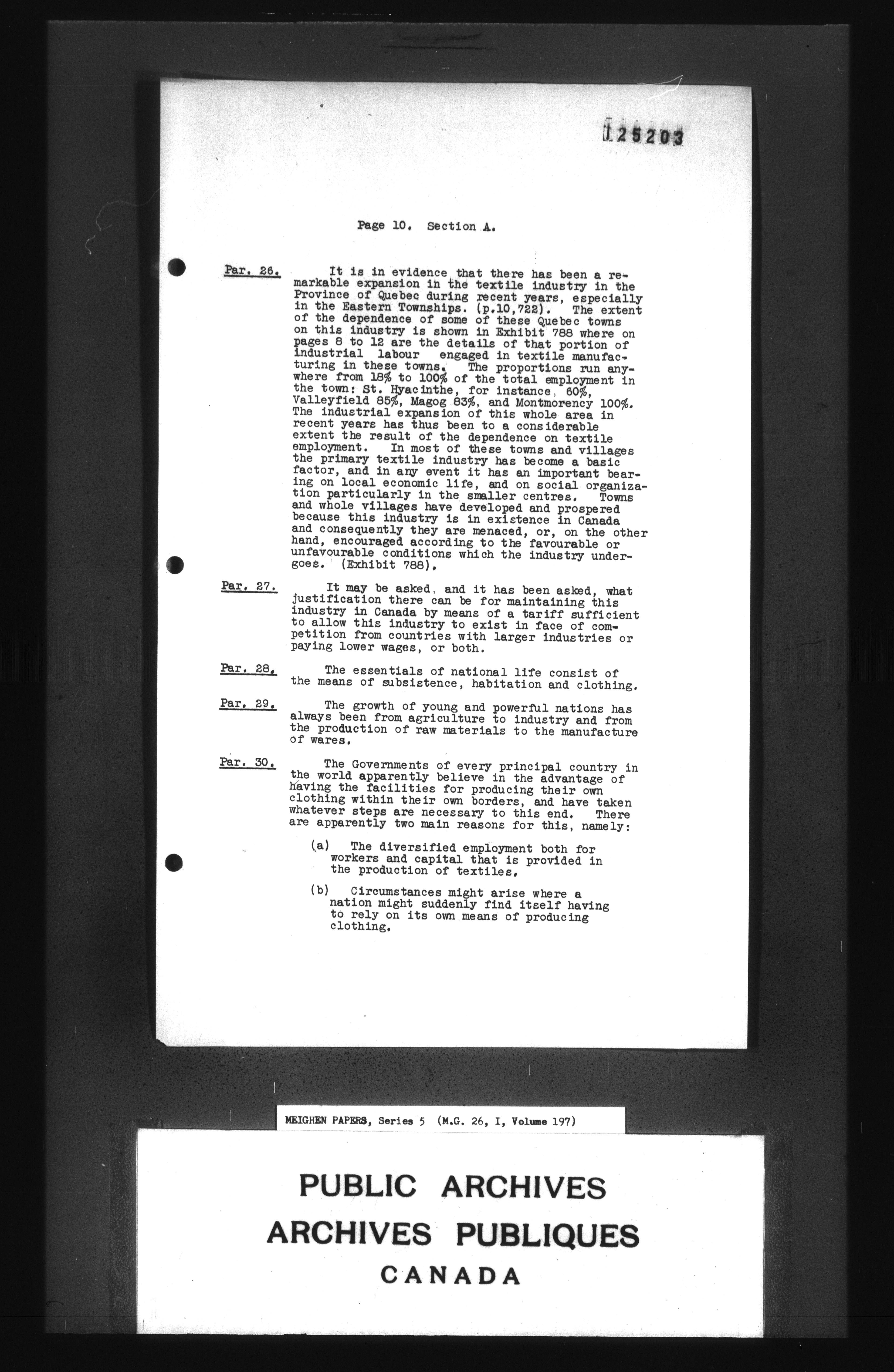 125203

Page 10. Section A.

Par. 26. It is in evidence that there has been a remarkable expansion in the textile industry in the Province of Quebec during recent years, especially in the Eastern Townships. (p.10,722). The extent of the dependence of some of these Quebec towns on this industry is shown in Exhibit 788 where on pages 8 to 12 are the details of that portion of industrial labour engaged in textile manufacturing in these towns. The proportions run anywhere from 18% to 100% of the total employment in the town: St. Hyacinthe, for instance, 60%, Valleyfield 85%, Magog 83%, and Montmorency 100%. The industrial expansion of this whole area in recent years has thus been to a considerable extent the result of the dependence on textile employment. In most of these towns and villages the primary textile industry has become a basic factor, and in any event it has an important bearing on local economic life, and on social organization particularly in the smaller centres. Towns and whole villages have developed and prospered because this industry is in existence in Canada and consequently they are menaced, or, on the other hand, encouraged according to the favourable or unfavourable conditions which the industry undergoes. (Exhibit 788).

Par. 27. It may be asked, and it has been asked, what justification there can be for maintaining this industry in Canada by means of a tariff sufficient to allow this industry to exist in face of competition from countries with larger industries or paying lower wages, or both.

Par. 28. The essentials of national life consist of the means of subsistence, habitation and clothing.

Par. 29. The growth of young and powerful nations has always been from agriculture to industry and from the production of raw materials to the manufacture of wares.

Par. 30. The Governments of every principal country in the world apparently believe in the advantage of having the facilities for producing their own clothing within their own borders, and have taken whatever steps are necessary to this end. There are apparently two main reasons for this, namely:

(a) The diversified employment both for workers and capital that is provided in the production of textiles.

(b) Circumstances might arise where a nation might suddenly find itself having to rely on its own means of producing clothing.

MEIGHEN PAPERS, Series 5 (M.G. 26, I, Volume 197)

PUBLIC ARCHIVES
ARCHIVES PUBLIQUES
CANADA